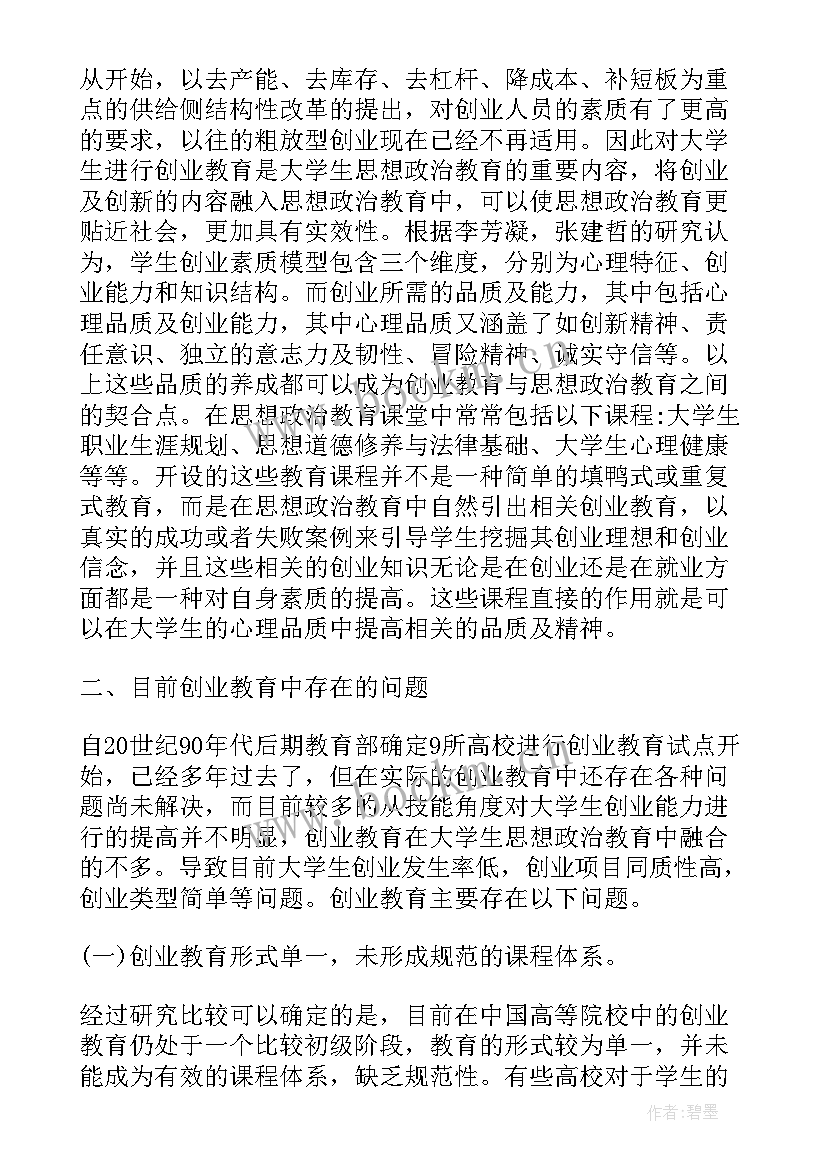 从开始，以去产能、去库存、去杠杆、降成本、补短板为重点的供给侧结构性改革的提出，对创业人员的素质有了更高的要求，以往的粗放型创业现在已经不再适用。因此对大学生进行创业教育是大学生思想政治教育的重要内容，将创业及创新的内容融入思想政治教育中，可以使思想政治教育更贴近社会，更加具有实效性。根据李芳凝，张建哲的研究认为，学生创业素质模型包含三个维度，分别为心理特征、创业能力和知识结构。而创业所需的品质及能力，其中包括心理品质及创业能力，其中心理品质又涵盖了如创新精神、责任意识、独立的意志力及韧性、冒险精神、诚实守信等。以上这些品质的养成都可以成为创业教育与思想政治教育之间的契合点。在思想政治教育课堂中常常包括以下课程:大学生职业生涯规划、思想道德修养与法律基础、大学生心理健康等等。开设的这些教育课程并不是一种简单的填鸭式或重复式教育，而是在思想政治教育中自然引出相关创业教育，以真实的成功或者失败案例来引导学生挖掘其创业理想和创业信念，并且这些相关的创业知识无论是在创业还是在就业方面都是一种对自身素质的提高。这些课程直接的作用就是可以在大学生的心理品质中提高相关的品质及精神。

二、目前创业教育中存在的问题

自20世纪90年代后期教育部确定9所高校进行创业教育试点开始，已经多年过去了，但在实际的创业教育中还存在各种问题尚未解决，而目前较多的从技能角度对大学生创业能力进行的提高并不明显，创业教育在大学生思想政治教育中融合的不多。导致目前大学生创业发生率低，创业项目同质性高，创业类型简单等问题。创业教育主要存在以下问题。

(一)创业教育形式单一，未形成规范的课程体系。

经过研究比较可以确定的是，目前在中国高等院校中的创业教育仍处于一个比较初级阶段，教育的形式较为单一，并未能成为有效的课程体系，缺乏规范性。有些高校对于学生的

作者:碧墨